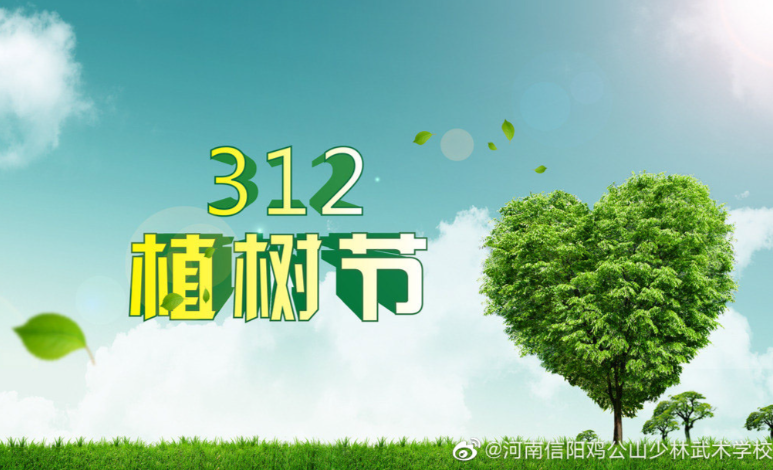 312
植树节

@河南信阳鸡公山少林武术学校